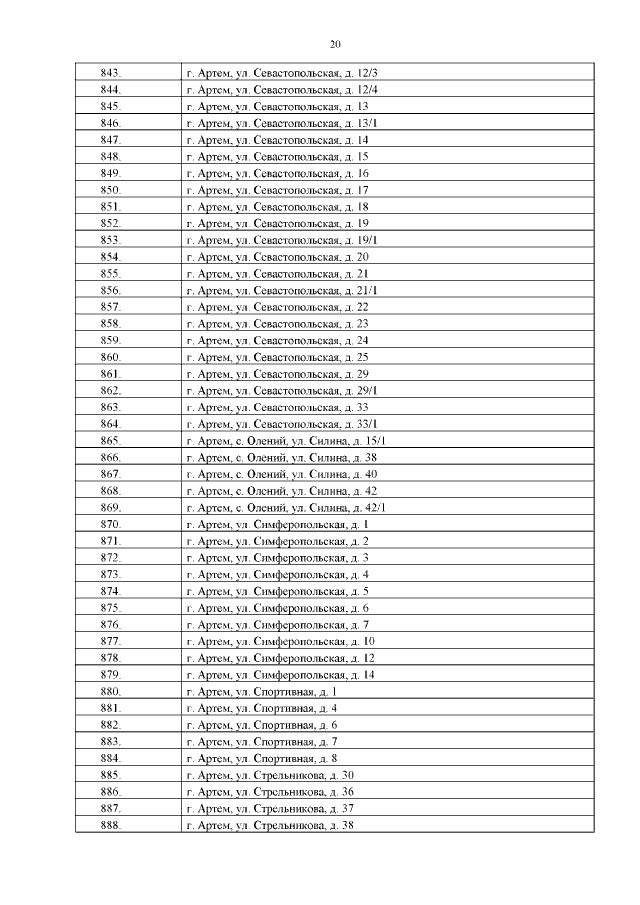 20

| 843. | г. Артем, ул. Севастопольская, д. 12/3 |
|---|---|
| 844. | г. Артем, ул. Севастопольская, д. 12/4 |
| 845. | г. Артем, ул. Севастопольская, д. 13 |
| 846. | г. Артем, ул. Севастопольская, д. 13/1 |
| 847. | г. Артем, ул. Севастопольская, д. 14 |
| 848. | г. Артем, ул. Севастопольская, д. 15 |
| 849. | г. Артем, ул. Севастопольская, д. 16 |
| 850. | г. Артем, ул. Севастопольская, д. 17 |
| 851. | г. Артем, ул. Севастопольская, д. 18 |
| 852. | г. Артем, ул. Севастопольская, д. 19 |
| 853. | г. Артем, ул. Севастопольская, д. 19/1 |
| 854. | г. Артем, ул. Севастопольская, д. 20 |
| 855. | г. Артем, ул. Севастопольская, д. 21 |
| 856. | г. Артем, ул. Севастопольская, д. 21/1 |
| 857. | г. Артем, ул. Севастопольская, д. 22 |
| 858. | г. Артем, ул. Севастопольская, д. 23 |
| 859. | г. Артем, ул. Севастопольская, д. 24 |
| 860. | г. Артем, ул. Севастопольская, д. 25 |
| 861. | г. Артем, ул. Севастопольская, д. 29 |
| 862. | г. Артем, ул. Севастопольская, д. 29/1 |
| 863. | г. Артем, ул. Севастопольская, д. 33 |
| 864. | г. Артем, ул. Севастопольская, д. 33/1 |
| 865. | г. Артем, с. Олений, ул. Силина, д. 15/1 |
| 866. | г. Артем, с. Олений, ул. Силина, д. 38 |
| 867. | г. Артем, с. Олений, ул. Силина, д. 40 |
| 868. | г. Артем, с. Олений, ул. Силина, д. 42 |
| 869. | г. Артем, с. Олений, ул. Силина, д. 42/1 |
| 870. | г. Артем, ул. Симферопольская, д. 1 |
| 871. | г. Артем, ул. Симферопольская, д. 2 |
| 872. | г. Артем, ул. Симферопольская, д. 3 |
| 873. | г. Артем, ул. Симферопольская, д. 4 |
| 874. | г. Артем, ул. Симферопольская, д. 5 |
| 875. | г. Артем, ул. Симферопольская, д. 6 |
| 876. | г. Артем, ул. Симферопольская, д. 7 |
| 877. | г. Артем, ул. Симферопольская, д. 10 |
| 878. | г. Артем, ул. Симферопольская, д. 12 |
| 879. | г. Артем, ул. Симферопольская, д. 14 |
| 880. | г. Артем, ул. Спортивная, д. 1 |
| 881. | г. Артем, ул. Спортивная, д. 4 |
| 882. | г. Артем, ул. Спортивная, д. 6 |
| 883. | г. Артем, ул. Спортивная, д. 7 |
| 884. | г. Артем, ул. Спортивная, д. 8 |
| 885. | г. Артем, ул. Стрельникова, д. 30 |
| 886. | г. Артем, ул. Стрельникова, д. 36 |
| 887. | г. Артем, ул. Стрельникова, д. 37 |
| 888. | г. Артем, ул. Стрельникова, д. 38 |